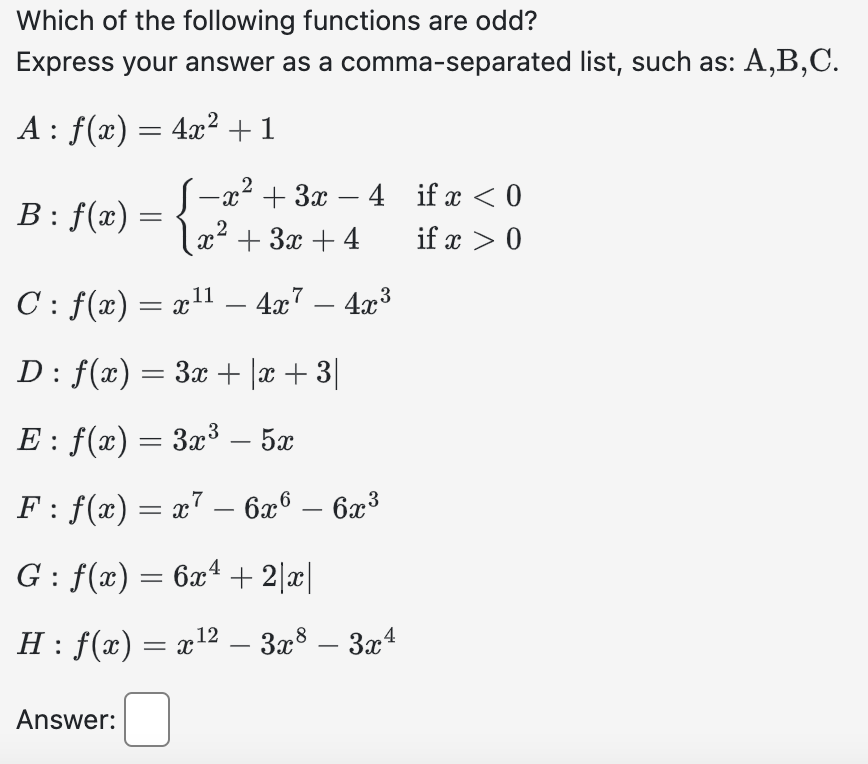 Which of the following functions are odd?
Express your answer as a comma-separated list, such as: A,B,C.

$A: f(x) = 4x^2 + 1$

$B: f(x) = \begin{cases} -x^2 + 3x - 4 & \text{if } x < 0 \\ x^2 + 3x + 4 & \text{if } x > 0 \end{cases}$

$C: f(x) = x^{11} - 4x^7 - 4x^3$

$D: f(x) = 3x + |x + 3|$

$E: f(x) = 3x^3 - 5x$

$F: f(x) = x^7 - 6x^6 - 6x^3$

$G: f(x) = 6x^4 + 2|x|$

$H: f(x) = x^{12} - 3x^8 - 3x^4$

Answer: